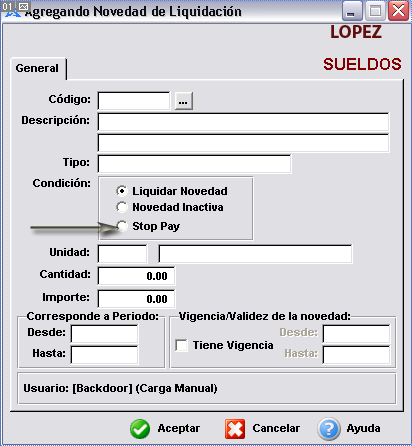 01 Agregando Novedad de Liquidación

LOPEZ

SUELDOS

General

Código: ...

Descripción:

Tipo:

Condición:
Liquidar Novedad
Novedad Inactiva
Stop Pay

Unidad:

Cantidad: 0.00

Importe: 0.00

Corresponde a Periodo:
Desde:
Hasta:

Vigencia/Validez de la novedad:
Tiene Vigencia
Desde:
Hasta:

Usuario: [Backdoor] (Carga Manual)

Aceptar Cancelar Ayuda